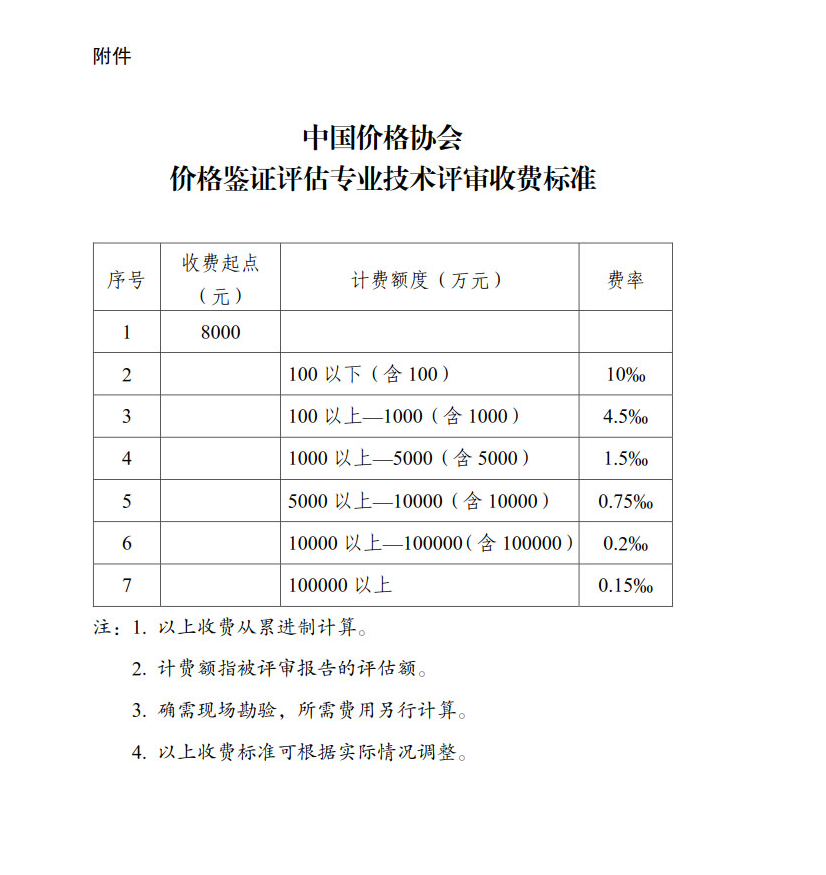 附件

中国价格协会
价格鉴证评估专业技术评审收费标准

| 序号 | 收费起点（元） | 计费额度（万元） | 费率 |
|---|---|---|---|
| 1 | 8000 | | |
| 2 | | 100 以下（含 100） | 10‰ |
| 3 | | 100 以上—1000（含 1000） | 4.5‰ |
| 4 | | 1000 以上—5000（含 5000） | 1.5‰ |
| 5 | | 5000 以上—10000（含 10000） | 0.75‰ |
| 6 | | 10000 以上—100000（含 100000） | 0.2‰ |
| 7 | | 100000 以上 | 0.15‰ |

注：1. 以上收费从累进制计算。

2. 计费额指被评审报告的评估额。

3. 确需现场勘验，所需费用另行计算。

4. 以上收费标准可根据实际情况调整。